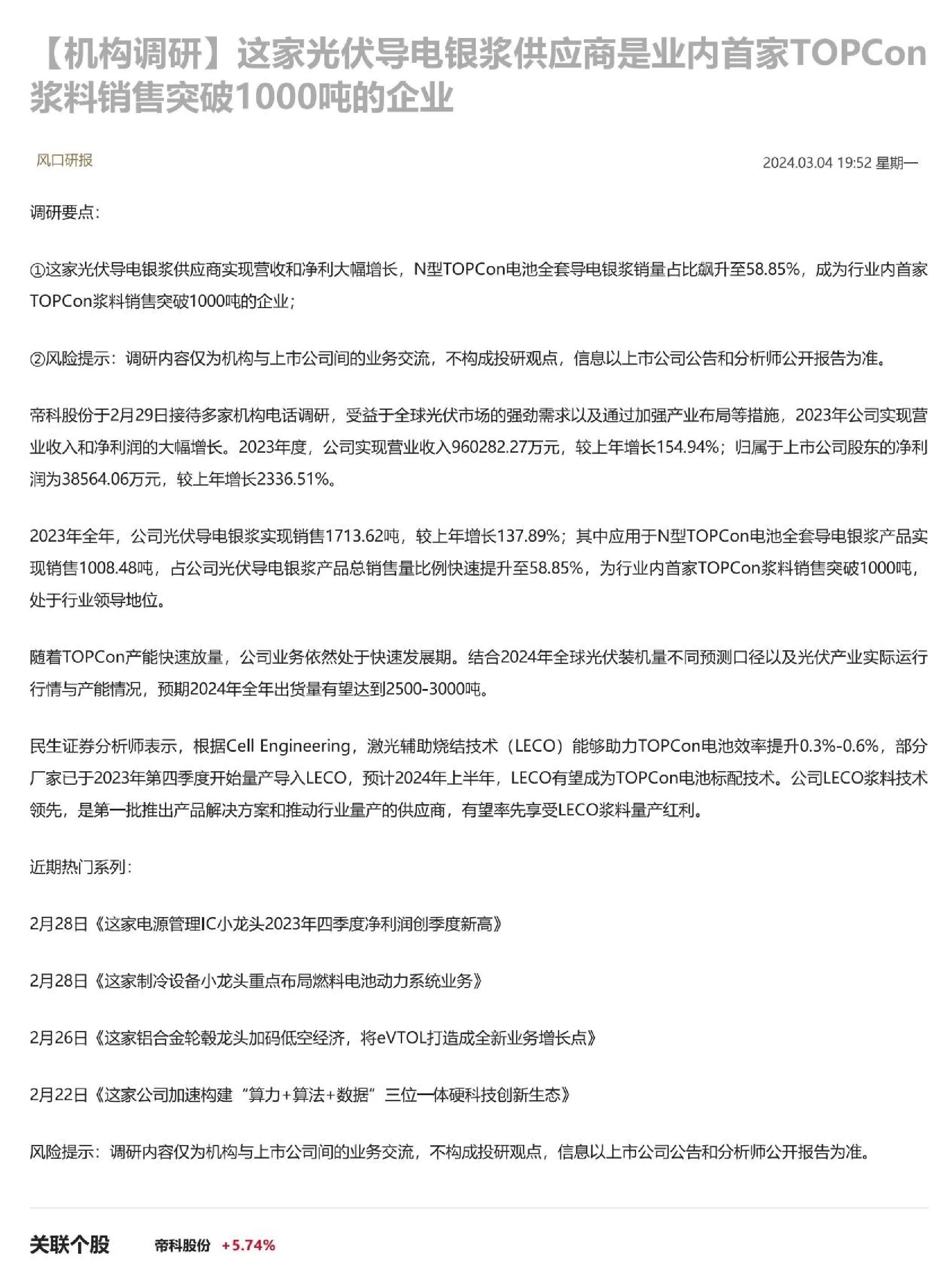 【机构调研】这家光伏导电银浆供应商是业内首家TOPCon浆料销售突破1000吨的企业

风口研报

2024.03.04 19:52 星期一

调研要点：

①这家光伏导电银浆供应商实现营收和净利大幅增长，N型TOPCon电池全套导电银浆销量占比飙升至58.85%，成为行业内首家TOPCon浆料销售突破1000吨的企业；

②风险提示：调研内容仅为机构与上市公司间的业务交流，不构成投研观点，信息以上市公司公告和分析师公开报告为准。

帝科股份于2月29日接待多家机构电话调研，受益于全球光伏市场的强劲需求以及通过加强产业布局等措施，2023年公司实现营业收入和净利润的大幅增长。2023年度，公司实现营业收入960282.27万元，较上年增长154.94%；归属于上市公司股东的净利润为38564.06万元，较上年增长2336.51%。

2023年全年，公司光伏导电银浆实现销售1713.62吨，较上年增长137.89%；其中应用于N型TOPCon电池全套导电银浆产品实现销售1008.48吨，占公司光伏导电银浆产品总销售量比例快速提升至58.85%，为行业内首家TOPCon浆料销售突破1000吨，处于行业领导地位。

随着TOPCon产能快速放量，公司业务依然处于快速发展期。结合2024年全球光伏装机量不同预测口径以及光伏产业实际运行行情与产能情况，预期2024年全年出货量有望达到2500-3000吨。

民生证券分析师表示，根据Cell Engineering，激光辅助烧结技术（LECO）能够助力TOPCon电池效率提升0.3%-0.6%，部分厂家已于2023年第四季度开始量产导入LECO，预计2024年上半年，LECO有望成为TOPCon电池标配技术。公司LECO浆料技术领先，是第一批推出产品解决方案和推动行业量产的供应商，有望率先享受LECO浆料量产红利。

近期热门系列：

2月28日《这家电源管理IC小龙头2023年四季度净利润创季度新高》

2月28日《这家制冷设备小龙头重点布局燃料电池动力系统业务》

2月26日《这家铝合金轮毂龙头加码低空经济，将eVTOL打造成全新业务增长点》

2月22日《这家公司加速构建“算力+算法+数据”三位一体硬科技创新生态》

风险提示：调研内容仅为机构与上市公司间的业务交流，不构成投研观点，信息以上市公司公告和分析师公开报告为准。

关联个股 帝科股份 +5.74%